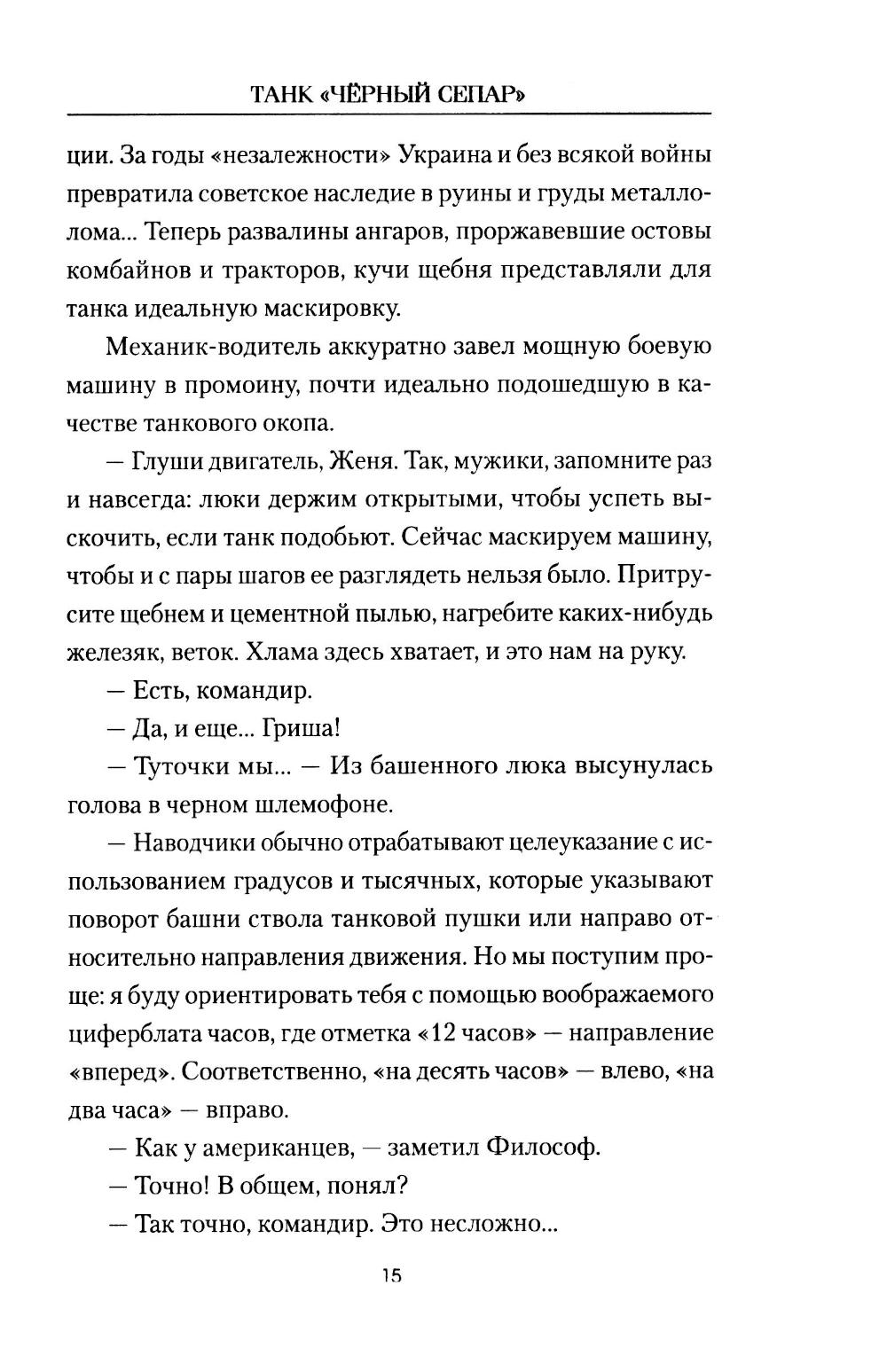 ТАНК «ЧЁРНЫЙ СЕПАР»

ции. За годы «незалежности» Украина и без всякой войны превратила советское наследие в руины и груды металлолома... Теперь развалины ангаров, проржавевшие остовы комбайнов и тракторов, кучи щебня представляли для танка идеальную маскировку.

Механик-водитель аккуратно завел мощную боевую машину в промоину, почти идеально подошедшую в качестве танкового окопа.

— Глуши двигатель, Женя. Так, мужики, запомните раз и навсегда: люки держим открытыми, чтобы успеть выскочить, если танк подобьют. Сейчас маскируем машину, чтобы и с пары шагов ее разглядеть нельзя было. Притрусите щебнем и цементной пылью, нагребите каких-нибудь железяк, веток. Хлама здесь хватает, и это нам на руку.

— Есть, командир.

— Да, и еще... Гриша!

— Туточки мы... — Из башенного люка высунулась голова в черном шлемофоне.

— Наводчики обычно отрабатывают целеуказание с использованием градусов и тысячных, которые указывают поворот башни ствола танковой пушки или направо относительно направления движения. Но мы поступим проще: я буду ориентировать тебя с помощью воображаемого циферблата часов, где отметка «12 часов» — направление «вперед». Соответственно, «на десять часов» — влево, «на два часа» — вправо.

— Как у американцев, — заметил Философ.

— Точно! В общем, понял?

— Так точно, командир. Это несложно...

15